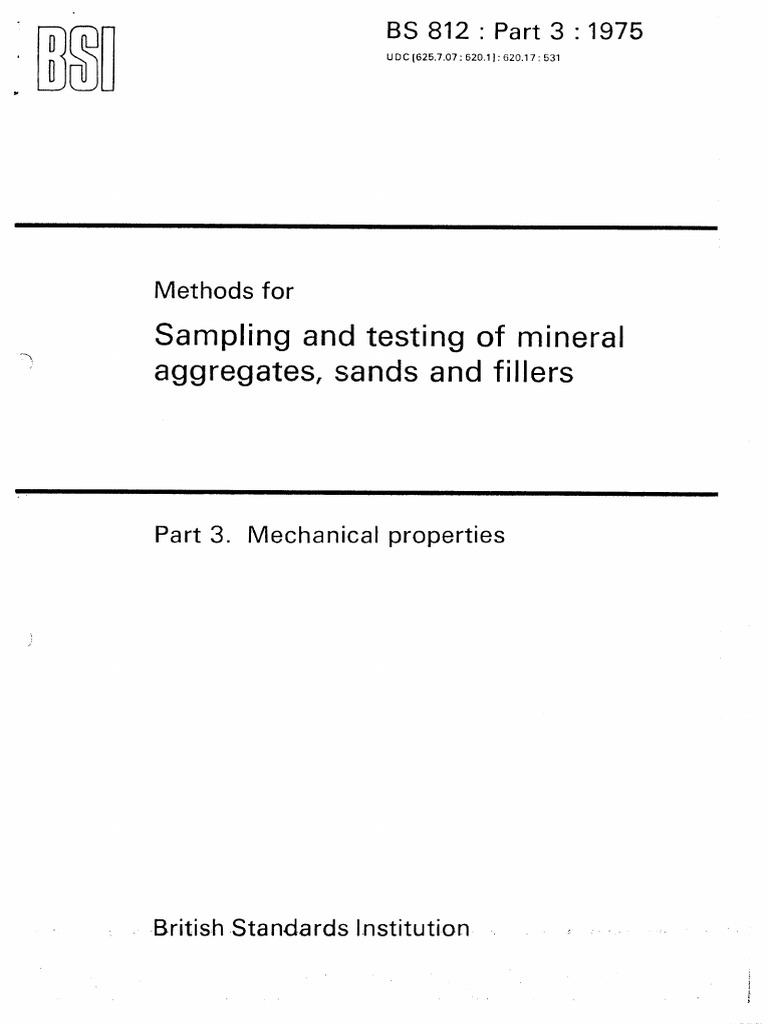 BSI

BS 812 : Part 3 : 1975
UDC [625.7.07 : 620.1] : 620.17 : 531

Methods for

Sampling and testing of mineral aggregates, sands and fillers

Part 3. Mechanical properties

British Standards Institution